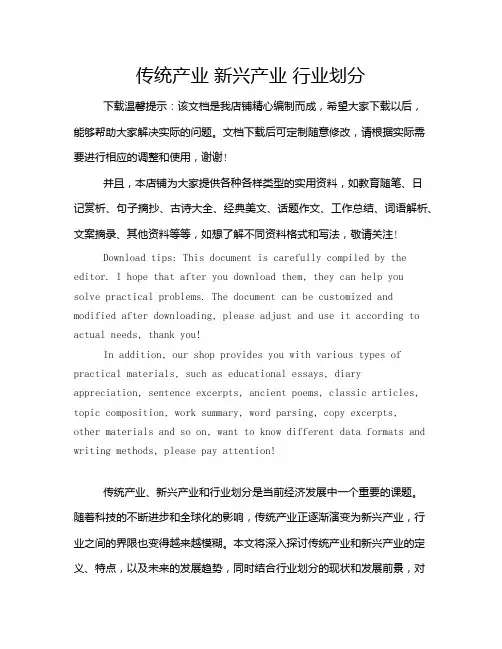 传统产业 新兴产业 行业划分

下载温馨提示：该文档是我店铺精心编制而成，希望大家下载以后，能够帮助大家解决实际的问题。文档下载后可定制随意修改，请根据实际需要进行相应的调整和使用，谢谢！

并且，本店铺为大家提供各种各样类型的实用资料，如教育随笔、日记赏析、句子摘抄、古诗大全、经典美文、话题作文、工作总结、词语解析、文案摘录、其他资料等等，如想了解不同资料格式和写法，敬请关注！

Download tips: This document is carefully compiled by the editor. I hope that after you download them, they can help you solve practical problems. The document can be customized and modified after downloading, please adjust and use it according to actual needs, thank you!

In addition, our shop provides you with various types of practical materials, such as educational essays, diary appreciation, sentence excerpts, ancient poems, classic articles, topic composition, work summary, word parsing, copy excerpts, other materials and so on, want to know different data formats and writing methods, please pay attention!

传统产业、新兴产业和行业划分是当前经济发展中一个重要的课题。随着科技的不断进步和全球化的影响，传统产业正逐渐演变为新兴产业，行业之间的界限也变得越来越模糊。本文将深入探讨传统产业和新兴产业的定义、特点，以及未来的发展趋势，同时结合行业划分的现状和发展前景，对